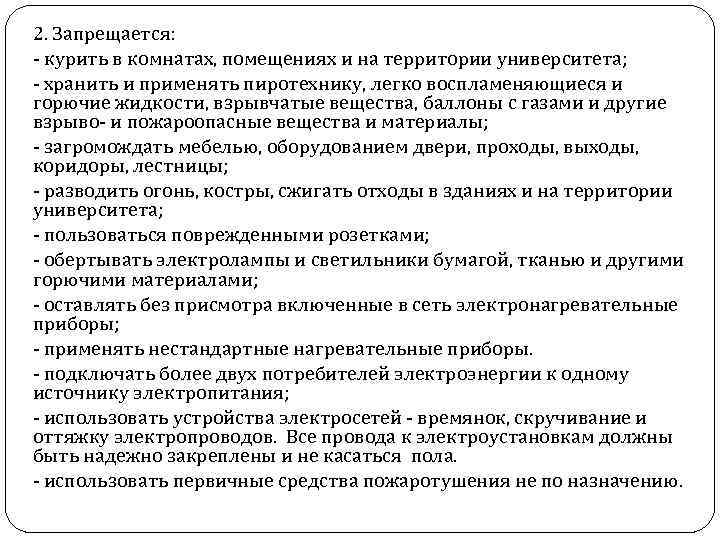 2. Запрещается:
- курить в комнатах, помещениях и на территории университета;
- хранить и применять пиротехнику, легко воспламеняющиеся и горючие жидкости, взрывчатые вещества, баллоны с газами и другие взрыво- и пожароопасные вещества и материалы;
- загромождать мебелью, оборудованием двери, проходы, выходы, коридоры, лестницы;
- разводить огонь, костры, сжигать отходы в зданиях и на территории университета;
- пользоваться поврежденными розетками;
- обертывать электролампы и светильники бумагой, тканью и другими горючими материалами;
- оставлять без присмотра включенные в сеть электронагревательные приборы;
- применять нестандартные нагревательные приборы.
- подключать более двух потребителей электроэнергии к одному источнику электропитания;
- использовать устройства электросетей - времянок, скручивание и оттяжку электропроводов. Все провода к электроустановкам должны быть надежно закреплены и не касаться пола.
- использовать первичные средства пожаротушения не по назначению.